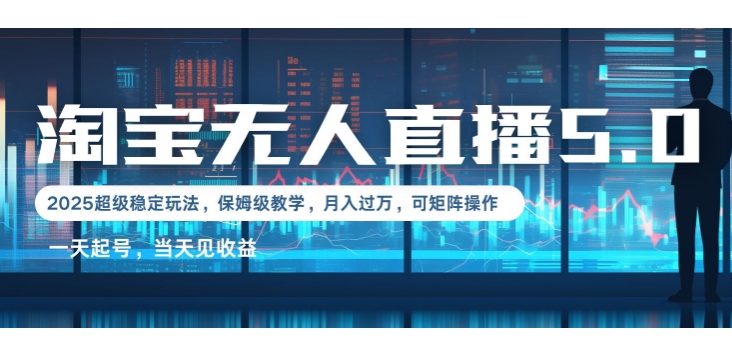 淘宝无人直播5.0

2025超级稳定玩法，保姆级教学，月入过万，可矩阵操作

一天起号，当天见收益